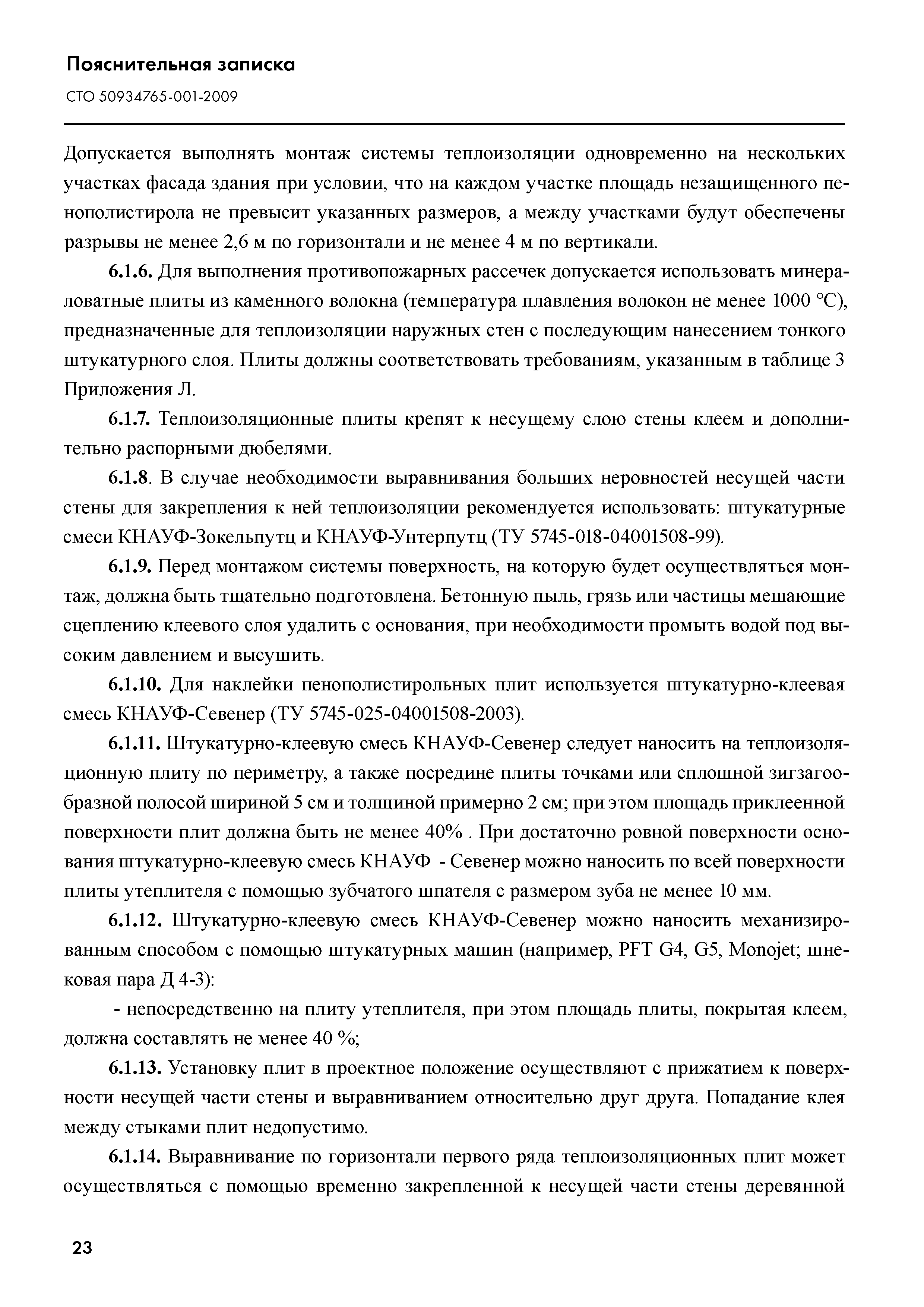 Пояснительная записка

СТО 50934765-001-2009

Допускается выполнять монтаж системы теплоизоляции одновременно на нескольких участках фасада здания при условии, что на каждом участке площадь незащищенного пенополистирола не превысит указанных размеров, а между участками будут обеспечены разрывы не менее 2,6 м по горизонтали и не менее 4 м по вертикали.

6.1.6. Для выполнения противопожарных рассечек допускается использовать минераловатные плиты из каменного волокна (температура плавления волокон не менее 1000 °С), предназначенные для теплоизоляции наружных стен с последующим нанесением тонкого штукатурного слоя. Плиты должны соответствовать требованиям, указанным в таблице 3 Приложения Л.

6.1.7. Теплоизоляционные плиты крепят к несущему слою стены клеем и дополнительно распорными дюбелями.

6.1.8. В случае необходимости выравнивания больших неровностей несущей части стены для закрепления к ней теплоизоляции рекомендуется использовать: штукатурные смеси КНАУФ-Зокельпутц и КНАУФ-Унтерпутц (ТУ 5745-018-04001508-99).

6.1.9. Перед монтажом системы поверхность, на которую будет осуществляться монтаж, должна быть тщательно подготовлена. Бетонную пыль, грязь или частицы мешающие сцеплению клеевого слоя удалить с основания, при необходимости промыть водой под высоким давлением и высушить.

6.1.10. Для наклейки пенополистирольных плит используется штукатурно-клеевая смесь КНАУФ-Севенер (ТУ 5745-025-04001508-2003).

6.1.11. Штукатурно-клеевую смесь КНАУФ-Севенер следует наносить на теплоизоляционную плиту по периметру, а также посредине плиты точками или сплошной зигзагообразной полосой шириной 5 см и толщиной примерно 2 см; при этом площадь приклеенной поверхности плит должна быть не менее 40% . При достаточно ровной поверхности основания штукатурно-клеевую смесь КНАУФ - Севенер можно наносить по всей поверхности плиты утеплителя с помощью зубчатого шпателя с размером зуба не менее 10 мм.

6.1.12. Штукатурно-клеевую смесь КНАУФ-Севенер можно наносить механизированным способом с помощью штукатурных машин (например, PFT G4, G5, Monojet; шнековая пара Д 4-3):

- непосредственно на плиту утеплителя, при этом площадь плиты, покрытая клеем, должна составлять не менее 40 %;

6.1.13. Установку плит в проектное положение осуществляют с прижатием к поверхности несущей части стены и выравниванием относительно друг друга. Попадание клея между стыками плит недопустимо.

6.1.14. Выравнивание по горизонтали первого ряда теплоизоляционных плит может осуществляться с помощью временно закрепленной к несущей части стены деревянной

23